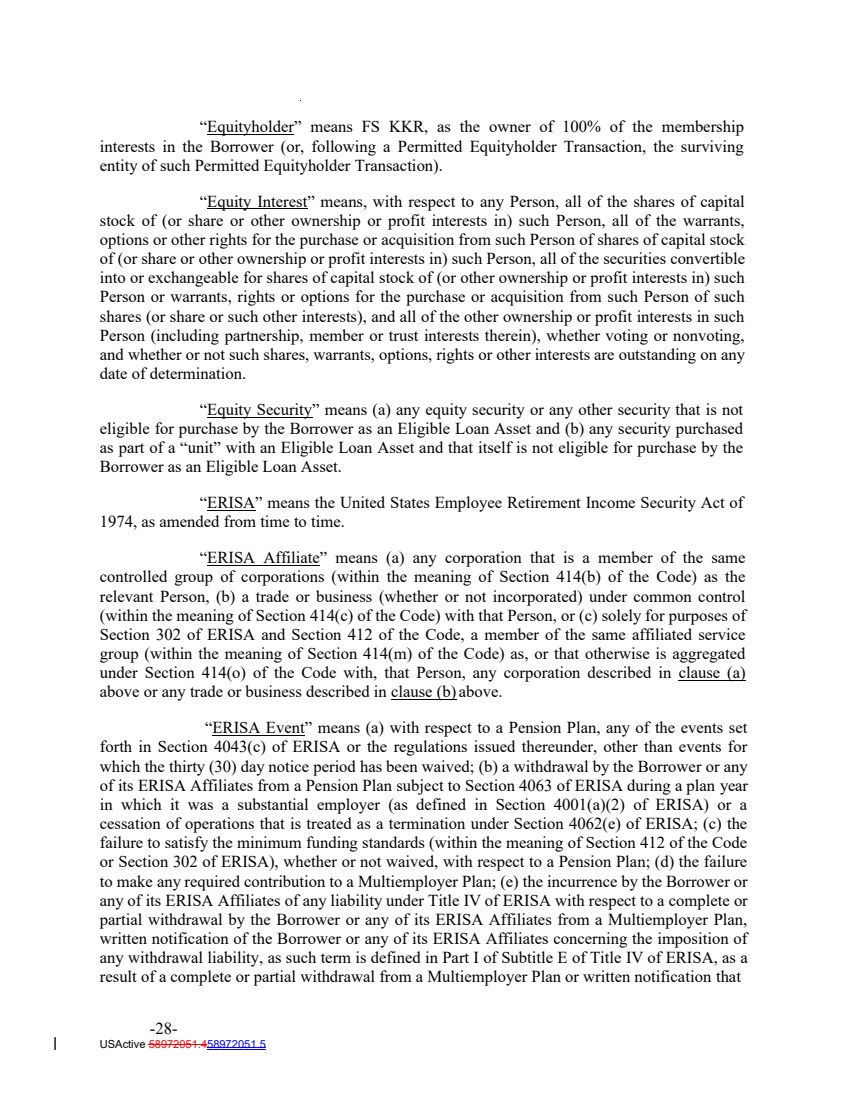 "Equityholder" means FS KKR, as the owner of 100% of the membership interests in the Borrower (or, following a Permitted Equityholder Transaction, the surviving entity of such Permitted Equityholder Transaction).

"Equity Interest" means, with respect to any Person, all of the shares of capital stock of (or share or other ownership or profit interests in) such Person, all of the warrants, options or other rights for the purchase or acquisition from such Person of shares of capital stock of (or share or other ownership or profit interests in) such Person, all of the securities convertible into or exchangeable for shares of capital stock of (or other ownership or profit interests in) such Person or warrants, rights or options for the purchase or acquisition from such Person of such shares (or share or such other interests), and all of the other ownership or profit interests in such Person (including partnership, member or trust interests therein), whether voting or nonvoting, and whether or not such shares, warrants, options, rights or other interests are outstanding on any date of determination.

"Equity Security" means (a) any equity security or any other security that is not eligible for purchase by the Borrower as an Eligible Loan Asset and (b) any security purchased as part of a "unit" with an Eligible Loan Asset and that itself is not eligible for purchase by the Borrower as an Eligible Loan Asset.

"ERISA" means the United States Employee Retirement Income Security Act of 1974, as amended from time to time.

"ERISA Affiliate" means (a) any corporation that is a member of the same controlled group of corporations (within the meaning of Section 414(b) of the Code) as the relevant Person, (b) a trade or business (whether or not incorporated) under common control (within the meaning of Section 414(c) of the Code) with that Person, or (c) solely for purposes of Section 302 of ERISA and Section 412 of the Code, a member of the same affiliated service group (within the meaning of Section 414(m) of the Code) as, or that otherwise is aggregated under Section 414(o) of the Code with, that Person, any corporation described in clause (a) above or any trade or business described in clause (b) above.

"ERISA Event" means (a) with respect to a Pension Plan, any of the events set forth in Section 4043(c) of ERISA or the regulations issued thereunder, other than events for which the thirty (30) day notice period has been waived; (b) a withdrawal by the Borrower or any of its ERISA Affiliates from a Pension Plan subject to Section 4063 of ERISA during a plan year in which it was a substantial employer (as defined in Section 4001(a)(2) of ERISA) or a cessation of operations that is treated as a termination under Section 4062(e) of ERISA; (c) the failure to satisfy the minimum funding standards (within the meaning of Section 412 of the Code or Section 302 of ERISA), whether or not waived, with respect to a Pension Plan; (d) the failure to make any required contribution to a Multiemployer Plan; (e) the incurrence by the Borrower or any of its ERISA Affiliates of any liability under Title IV of ERISA with respect to a complete or partial withdrawal by the Borrower or any of its ERISA Affiliates from a Multiemployer Plan, written notification of the Borrower or any of its ERISA Affiliates concerning the imposition of any withdrawal liability, as such term is defined in Part I of Subtitle E of Title IV of ERISA, as a result of a complete or partial withdrawal from a Multiemployer Plan or written notification that

-28-

USActive 58972051.458972051.5